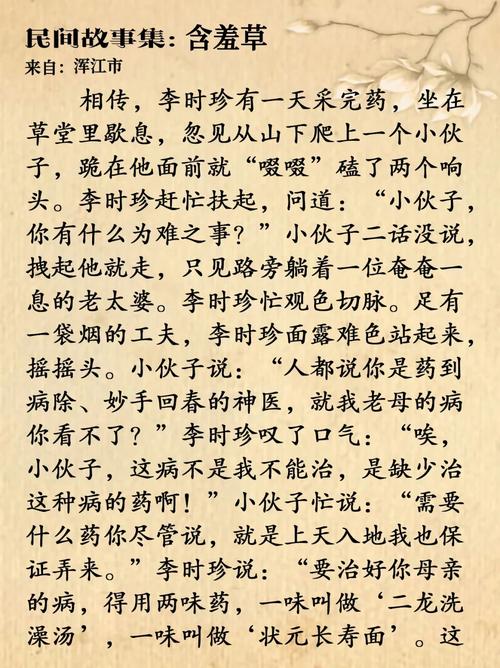 民间故事集：含羞草
来自：浑江市

相传，李时珍有一天采完药，坐在草堂里歇息，忽见从山下爬上一个小伙子，跪在他面前就“啜啜”磕了两个响头。李时珍赶忙扶起，问道：“小伙子，你有什么为难之事？”小伙子二话没说，拽起他就走，只见路旁躺着一位奄奄一息的老太婆。李时珍忙观色切脉。足有一袋烟的工夫，李时珍面露难色站起来，摇摇头。小伙子说：“人都说你是药到病除、妙手回春的神医，就我老母的病你看不了？”李时珍叹了口气：“唉，小伙子，这病不是我不能治，是缺少治这种病的药啊！”小伙子忙说：“需要什么药你尽管说，就是上天入地我也保证弄来。”李时珍说：“要治好你母亲的病，得用两味药，一味叫做‘二龙洗澡汤’，一味叫做‘状元长寿面’。这